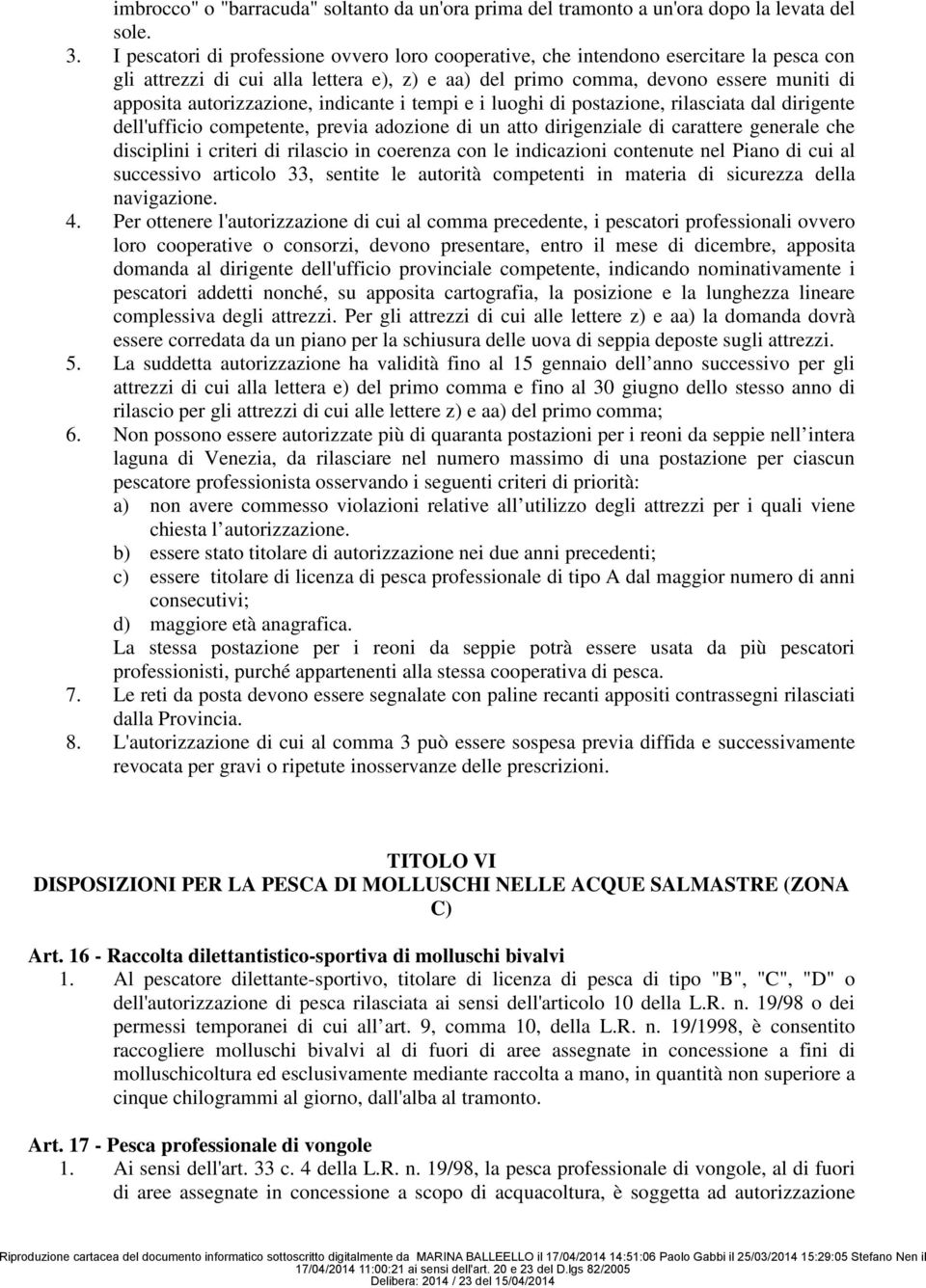 imbrocco" o "barracuda" soltanto da un'ora prima del tramonto a un'ora dopo la levata del sole.

3. I pescatori di professione ovvero loro cooperative, che intendono esercitare la pesca con gli attrezzi di cui alla lettera e), z) e aa) del primo comma, devono essere muniti di apposita autorizzazione, indicante i tempi e i luoghi di postazione, rilasciata dal dirigente dell'ufficio competente, previa adozione di un atto dirigenziale di carattere generale che disciplini i criteri di rilascio in coerenza con le indicazioni contenute nel Piano di cui al successivo articolo 33, sentite le autorità competenti in materia di sicurezza della navigazione.

4. Per ottenere l'autorizzazione di cui al comma precedente, i pescatori professionali ovvero loro cooperative o consorzi, devono presentare, entro il mese di dicembre, apposita domanda al dirigente dell'ufficio provinciale competente, indicando nominativamente i pescatori addetti nonché, su apposita cartografia, la posizione e la lunghezza lineare complessiva degli attrezzi. Per gli attrezzi di cui alle lettere z) e aa) la domanda dovrà essere corredata da un piano per la schiusura delle uova di seppia deposte sugli attrezzi.

5. La suddetta autorizzazione ha validità fino al 15 gennaio dell anno successivo per gli attrezzi di cui alla lettera e) del primo comma e fino al 30 giugno dello stesso anno di rilascio per gli attrezzi di cui alle lettere z) e aa) del primo comma;

6. Non possono essere autorizzate più di quaranta postazioni per i reoni da seppie nell intera laguna di Venezia, da rilasciare nel numero massimo di una postazione per ciascun pescatore professionista osservando i seguenti criteri di priorità:
a) non avere commesso violazioni relative all utilizzo degli attrezzi per i quali viene chiesta l autorizzazione.
b) essere stato titolare di autorizzazione nei due anni precedenti;
c) essere titolare di licenza di pesca professionale di tipo A dal maggior numero di anni consecutivi;
d) maggiore età anagrafica.
La stessa postazione per i reoni da seppie potrà essere usata da più pescatori professionisti, purché appartenenti alla stessa cooperativa di pesca.

7. Le reti da posta devono essere segnalate con paline recanti appositi contrassegni rilasciati dalla Provincia.

8. L'autorizzazione di cui al comma 3 può essere sospesa previa diffida e successivamente revocata per gravi o ripetute inosservanze delle prescrizioni.

TITOLO VI
DISPOSIZIONI PER LA PESCA DI MOLLUSCHI NELLE ACQUE SALMASTRE (ZONA C)

Art. 16 - Raccolta dilettantistico-sportiva di molluschi bivalvi
1. Al pescatore dilettante-sportivo, titolare di licenza di pesca di tipo "B", "C", "D" o dell'autorizzazione di pesca rilasciata ai sensi dell'articolo 10 della L.R. n. 19/98 o dei permessi temporanei di cui all art. 9, comma 10, della L.R. n. 19/1998, è consentito raccogliere molluschi bivalvi al di fuori di aree assegnate in concessione a fini di molluschicoltura ed esclusivamente mediante raccolta a mano, in quantità non superiore a cinque chilogrammi al giorno, dall'alba al tramonto.

Art. 17 - Pesca professionale di vongole
1. Ai sensi dell'art. 33 c. 4 della L.R. n. 19/98, la pesca professionale di vongole, al di fuori di aree assegnate in concessione a scopo di acquacoltura, è soggetta ad autorizzazione

Riproduzione cartacea del documento informatico sottoscritto digitalmente da MARINA BALLEELLO il 17/04/2014 14:51:06 Paolo Gabbi il 25/03/2014 15:29:05 Stefano Nen il 17/04/2014 11:00:21 ai sensi dell'art. 20 e 23 del D.lgs 82/2005
Delibera: 2014 / 23 del 15/04/2014